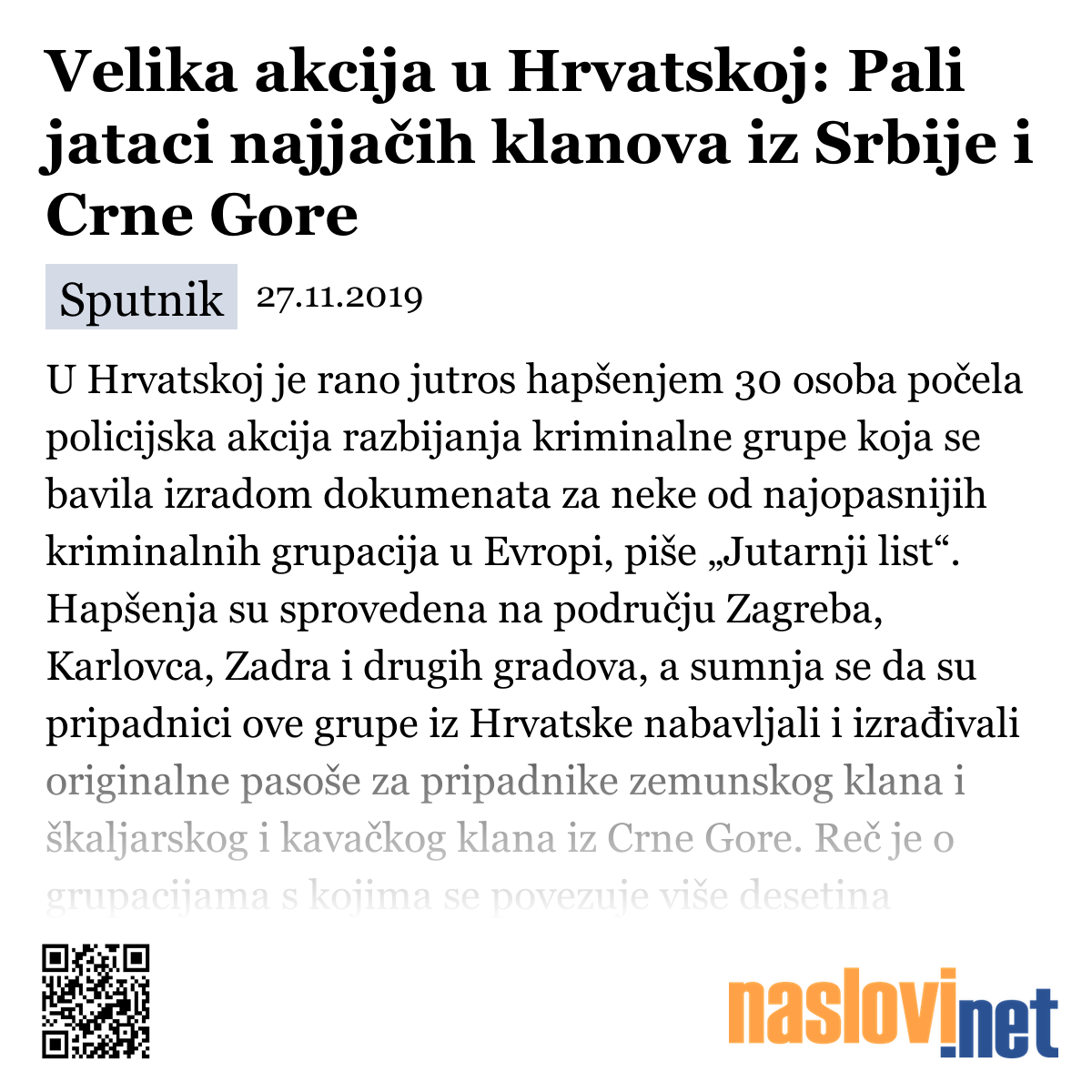 Velika akcija u Hrvatskoj: Pali jataci najjačih klanova iz Srbije i Crne Gore

Sputnik 27.11.2019

U Hrvatskoj je rano jutros hapšenjem 30 osoba počela policijska akcija razbijanja kriminalne grupe koja se bavila izradom dokumenata za neke od najopasnijih kriminalnih grupacija u Evropi, piše „Jutarnji list“. Hapšenja su sprovedena na području Zagreba, Karlovca, Zadra i drugih gradova, a sumnja se da su pripadnici ove grupe iz Hrvatske nabavljali i izrađivali originalne pasoše za pripadnike zemunskog klana i škaljarskog i kavačkog klana iz Crne Gore. Reč je o grupacijama s kojima se povezuje više desetina

naslovi.net